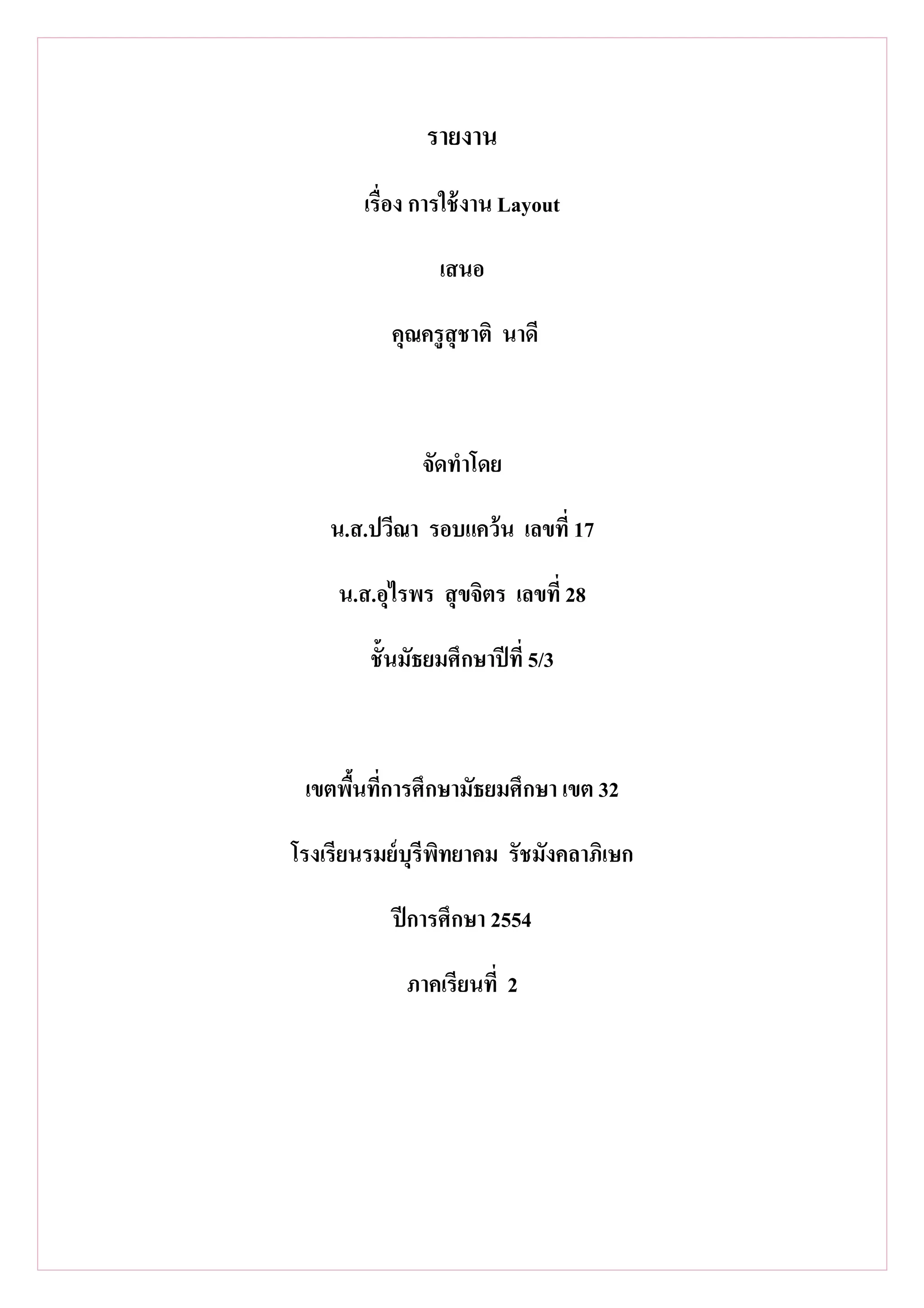 รายงาน

เรื่อง การใช้งาน Layout

เสนอ

คุณครูสุชาติ นาดี

จัดทำโดย

น.ส.ปวีณา รอบแคว้น เลขที่ 17

น.ส.อุไรพร สุขจิตร เลขที่ 28

ชั้นมัธยมศึกษาปีที่ 5/3

เขตพื้นที่การศึกษามัธยมศึกษา เขต 32

โรงเรียนรมย์บุรีพิทยาคม รัชมังคลาภิเษก

ปีการศึกษา 2554

ภาคเรียนที่ 2